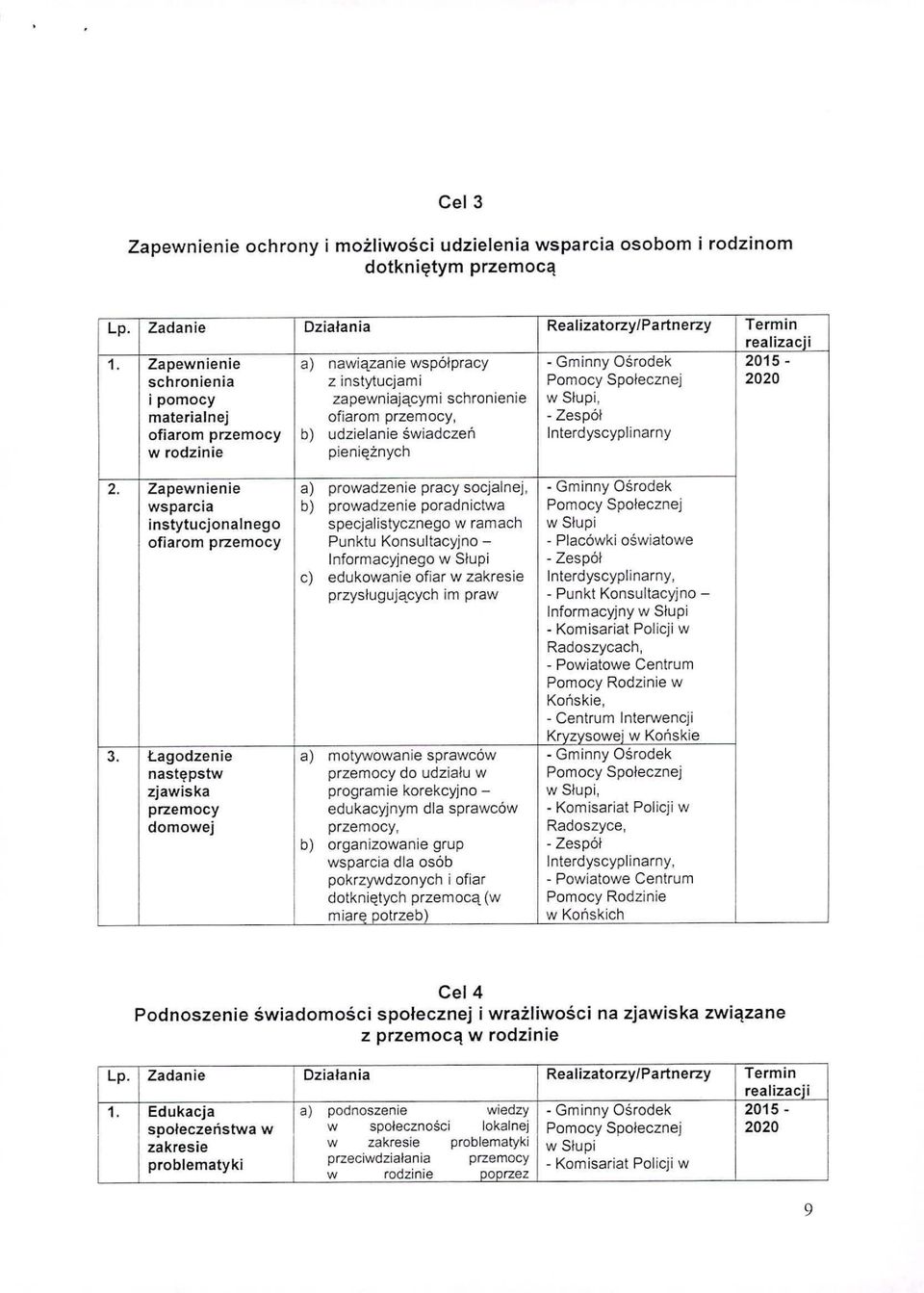 Cel 3

Zapewnienie ochrony i możliwości udzielenia wsparcia osobom i rodzinom dotkniętym przemocą

| Lp. | Zadanie | Działania | Realizatorzy/Partnerzy | Termin realizacji |
|---|---|---|---|---|
| 1. | Zapewnienie schronienia i pomocy materialnej ofiarom przemocy w rodzinie | a) nawiązanie współpracy z instytucjami zapewniającymi schronienie ofiarom przemocy, b) udzielanie świadczeń pieniężnych | - Gminny Ośrodek Pomocy Społecznej w Słupi, - Zespół Interdyscyplinarny | 2015 - 2020 |
| 2. | Zapewnienie wsparcia instytucjonalnego ofiarom przemocy | a) prowadzenie pracy socjalnej, b) prowadzenie poradnictwa specjalistycznego w ramach Punktu Konsultacyjno – Informacyjnego w Słupi c) edukowanie ofiar w zakresie przysługujących im praw | - Gminny Ośrodek Pomocy Społecznej w Słupi - Placówki oświatowe - Zespół Interdyscyplinarny, - Punkt Konsultacyjno – Informacyjny w Słupi - Komisariat Policji w Radoszycach, - Powiatowe Centrum Pomocy Rodzinie w Końskie, - Centrum Interwencji Kryzysowej w Końskie | |
| 3. | Łagodzenie następstw zjawiska przemocy domowej | a) motywowanie sprawców przemocy do udziału w programie korekcyjno – edukacyjnym dla sprawców przemocy, b) organizowanie grup wsparcia dla osób pokrzywdzonych i ofiar dotkniętych przemocą (w miarę potrzeb) | - Gminny Ośrodek Pomocy Społecznej w Słupi, - Komisariat Policji w Radoszyce, - Zespół Interdyscyplinarny, - Powiatowe Centrum Pomocy Rodzinie w Końskich | |

Cel 4
Podnoszenie świadomości społecznej i wrażliwości na zjawiska związane z przemocą w rodzinie

| Lp. | Zadanie | Działania | Realizatorzy/Partnerzy | Termin realizacji |
|---|---|---|---|---|
| 1. | Edukacja społeczeństwa w zakresie problematyki | a) podnoszenie wiedzy w społeczności lokalnej w zakresie problematyki przeciwdziałania przemocy w rodzinie poprzez | - Gminny Ośrodek Pomocy Społecznej w Słupi - Komisariat Policji w | 2015 - 2020 |

9